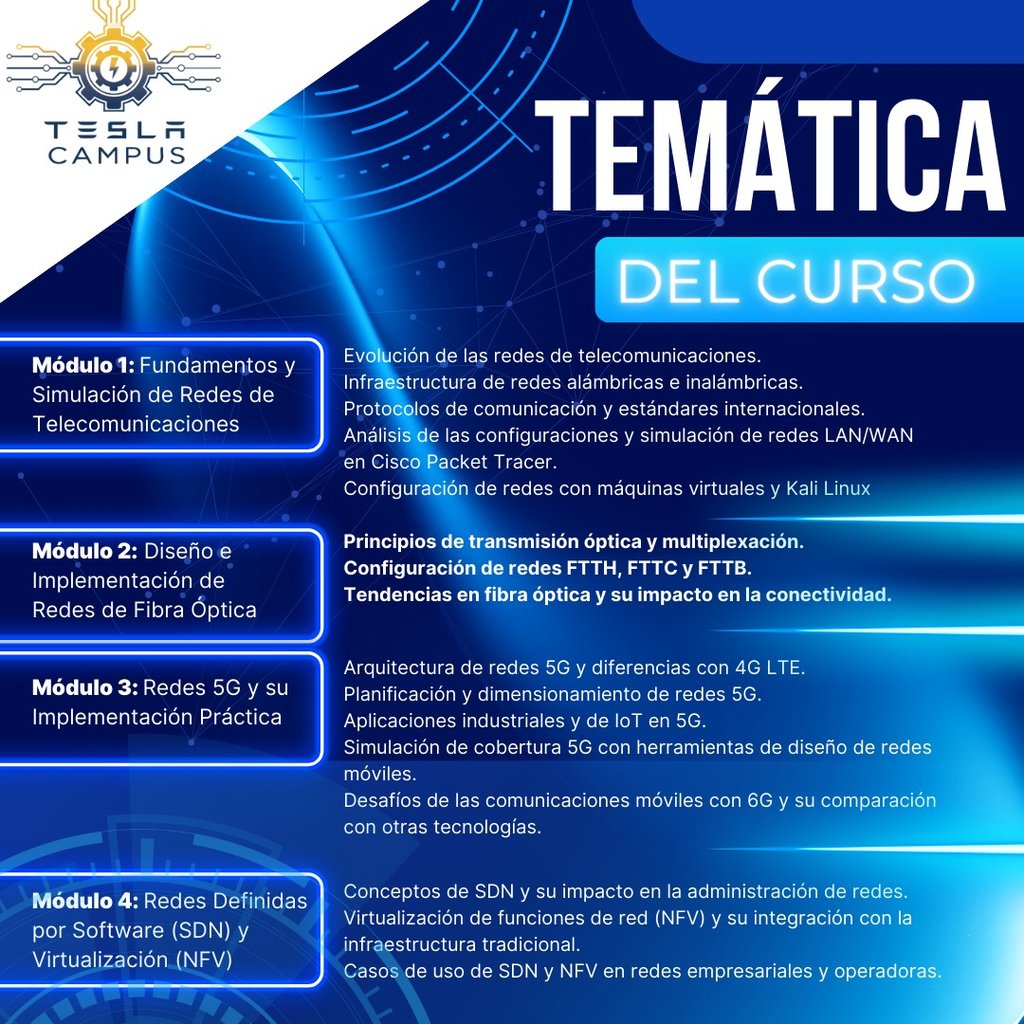 TESLA
CAMPUS

TEMÁTICA

DEL CURSO

Módulo 1: Fundamentos y Simulación de Redes de Telecomunicaciones

Evolución de las redes de telecomunicaciones.
Infraestructura de redes alámbricas e inalámbricas.
Protocolos de comunicación y estándares internacionales.
Análisis de las configuraciones y simulación de redes LAN/WAN en Cisco Packet Tracer.
Configuración de redes con máquinas virtuales y Kali Linux

Módulo 2: Diseño e Implementación de Redes de Fibra Óptica

Principios de transmisión óptica y multiplexación.
Configuración de redes FTTH, FTTC y FTTB.
Tendencias en fibra óptica y su impacto en la conectividad.

Módulo 3: Redes 5G y su Implementación Práctica

Arquitectura de redes 5G y diferencias con 4G LTE.
Planificación y dimensionamiento de redes 5G.
Aplicaciones industriales y de IoT en 5G.
Simulación de cobertura 5G con herramientas de diseño de redes móviles.
Desafíos de las comunicaciones móviles con 6G y su comparación con otras tecnologías.

Módulo 4: Redes Definidas por Software (SDN) y Virtualización (NFV)

Conceptos de SDN y su impacto en la administración de redes.
Virtualización de funciones de red (NFV) y su integración con la infraestructura tradicional.
Casos de uso de SDN y NFV en redes empresariales y operadoras.